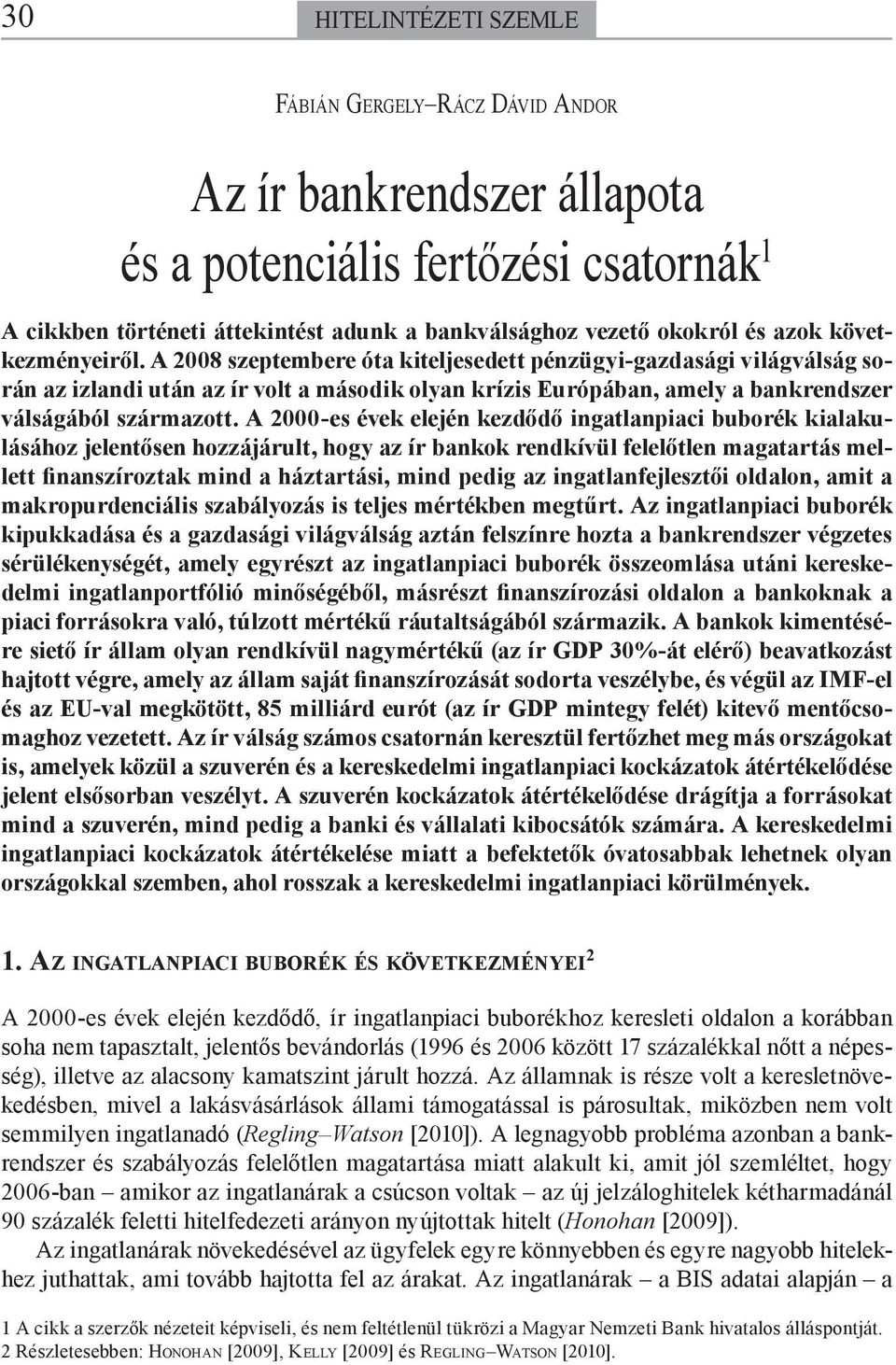 30 HITELINTÉZETI SZEMLE

Fábián Gergely–Rácz Dávid Andor

Az ír bankrendszer állapota és a potenciális fertőzési csatornák$^1$

A cikkben történeti áttekintést adunk a bankválsághoz vezető okokról és azok következményeiről. A 2008 szeptembere óta kiteljesedett pénzügyi-gazdasági világválság során az izlandi után az ír volt a második olyan krízis Európában, amely a bankrendszer válságából származott. A 2000-es évek elején kezdődő ingatlanpiaci buborék kialakulásához jelentősen hozzájárult, hogy az ír bankok rendkívül felelőtlen magatartás mellett finanszíroztak mind a háztartási, mind pedig az ingatlanfejlesztői oldalon, amit a makropurdenciális szabályozás is teljes mértékben megtűrt. Az ingatlanpiaci buborék kipukkadása és a gazdasági világválság aztán felszínre hozta a bankrendszer végzetes sérülékenységét, amely egyrészt az ingatlanpiaci buborék összeomlása utáni kereskedelmi ingatlanportfólió minőségéből, másrészt finanszírozási oldalon a bankoknak a piaci forrásokra való, túlzott mértékű ráutaltságából származik. A bankok kimentésére siető ír állam olyan rendkívül nagymértékű (az ír GDP 30%-át elérő) beavatkozást hajtott végre, amely az állam saját finanszírozását sodorta veszélybe, és végül az IMF-el és az EU-val megkötött, 85 milliárd eurót (az ír GDP mintegy felét) kitevő mentőcsomaghoz vezetett. Az ír válság számos csatornán keresztül fertőzhet meg más országokat is, amelyek közül a szuverén és a kereskedelmi ingatlanpiaci kockázatok átértékelődése jelent elsősorban veszélyt. A szuverén kockázatok átértékelődése drágítja a forrásokat mind a szuverén, mind pedig a banki és vállalati kibocsátók számára. A kereskedelmi ingatlanpiaci kockázatok átértékelése miatt a befektetők óvatosabbak lehetnek olyan országokkal szemben, ahol rosszak a kereskedelmi ingatlanpiaci körülmények.

1. Az ingatlanpiaci buborék és következményei$^2$

A 2000-es évek elején kezdődő, ír ingatlanpiaci buborékhoz keresleti oldalon a korábban soha nem tapasztalt, jelentős bevándorlás (1996 és 2006 között 17 százalékkal nőtt a népesség), illetve az alacsony kamatszint járult hozzá. Az államnak is része volt a keresletnövekedésben, mivel a lakásvásárlások állami támogatással is párosultak, miközben nem volt semmilyen ingatlanadó (Regling–Watson [2010]). A legnagyobb probléma azonban a bankrendszer és szabályozás felelőtlen magatartása miatt alakult ki, amit jól szemléltet, hogy 2006-ban – amikor az ingatlanárak a csúcson voltak – az új jelzáloghitelek kétharmadánál 90 százalék feletti hitelfedezeti arányon nyújtottak hitelt (Honohan [2009]).

Az ingatlanárak növekedésével az ügyfelek egyre könnyebben és egyre nagyobb hitelekhez juthattak, ami tovább hajtotta fel az árakat. Az ingatlanárak – a BIS adatai alapján – a

1 A cikk a szerzők nézeteit képviseli, és nem feltétlenül tükrözi a Magyar Nemzeti Bank hivatalos álláspontját.
2 Részletesebben: Honohan [2009], Kelly [2009] és Regling–Watson [2010].